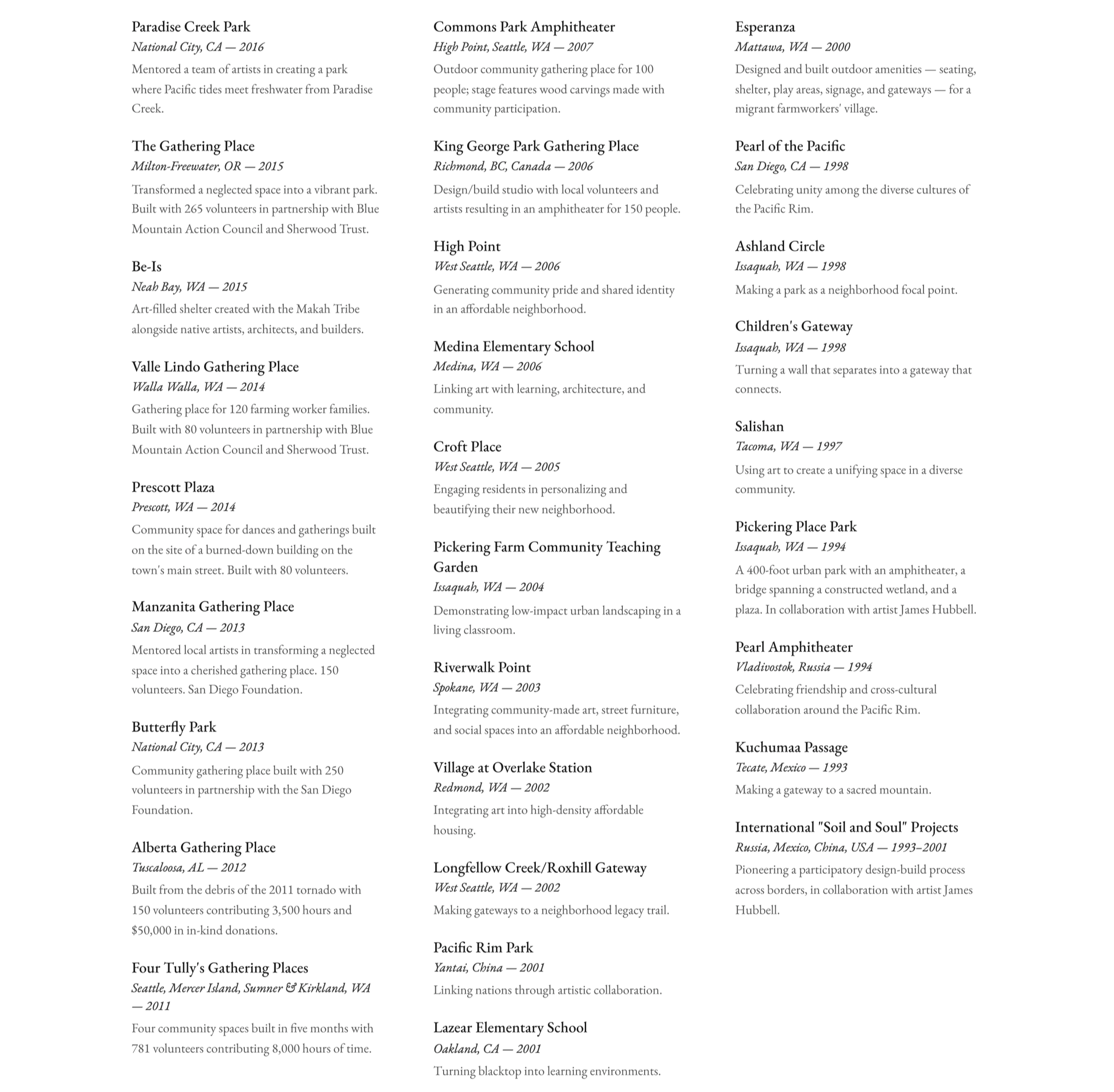 Paradise Creek Park
National City, CA — 2016
Mentored a team of artists in creating a park where Pacific tides meet freshwater from Paradise Creek.

The Gathering Place
Milton-Freewater, OR — 2015
Transformed a neglected space into a vibrant park. Built with 265 volunteers in partnership with Blue Mountain Action Council and Sherwood Trust.

Be-Is
Neah Bay, WA — 2015
Art-filled shelter created with the Makah Tribe alongside native artists, architects, and builders.

Valle Lindo Gathering Place
Walla Walla, WA — 2014
Gathering place for 120 farming worker families. Built with 80 volunteers in partnership with Blue Mountain Action Council and Sherwood Trust.

Prescott Plaza
Prescott, WA — 2014
Community space for dances and gatherings built on the site of a burned-down building on the town's main street. Built with 80 volunteers.

Manzanita Gathering Place
San Diego, CA — 2013
Mentored local artists in transforming a neglected space into a cherished gathering place. 150 volunteers. San Diego Foundation.

Butterfly Park
National City, CA — 2013
Community gathering place built with 250 volunteers in partnership with the San Diego Foundation.

Alberta Gathering Place
Tuscaloosa, AL — 2012
Built from the debris of the 2011 tornado with 150 volunteers contributing 3,500 hours and $50,000 in in-kind donations.

Four Tully's Gathering Places
Seattle, Mercer Island, Sumner & Kirkland, WA — 2011
Four community spaces built in five months with 781 volunteers contributing 8,000 hours of time.

Commons Park Amphitheater
High Point, Seattle, WA — 2007
Outdoor community gathering place for 100 people; stage features wood carvings made with community participation.

King George Park Gathering Place
Richmond, BC, Canada — 2006
Design/build studio with local volunteers and artists resulting in an amphitheater for 150 people.

High Point
West Seattle, WA — 2006
Generating community pride and shared identity in an affordable neighborhood.

Medina Elementary School
Medina, WA — 2006
Linking art with learning, architecture, and community.

Croft Place
West Seattle, WA — 2005
Engaging residents in personalizing and beautifying their new neighborhood.

Pickering Farm Community Teaching Garden
Issaquah, WA — 2004
Demonstrating low-impact urban landscaping in a living classroom.

Riverwalk Point
Spokane, WA — 2003
Integrating community-made art, street furniture, and social spaces into an affordable neighborhood.

Village at Overlake Station
Redmond, WA — 2002
Integrating art into high-density affordable housing.

Longfellow Creek/Roxhill Gateway
West Seattle, WA — 2002
Making gateways to a neighborhood legacy trail.

Pacific Rim Park
Yantai, China — 2001
Linking nations through artistic collaboration.

Lazear Elementary School
Oakland, CA — 2001
Turning blacktop into learning environments.

Esperanza
Mattawa, WA — 2000
Designed and built outdoor amenities — seating, shelter, play areas, signage, and gateways — for a migrant farmworkers' village.

Pearl of the Pacific
San Diego, CA — 1998
Celebrating unity among the diverse cultures of the Pacific Rim.

Ashland Circle
Issaquah, WA — 1998
Making a park as a neighborhood focal point.

Children's Gateway
Issaquah, WA — 1998
Turning a wall that separates into a gateway that connects.

Salishan
Tacoma, WA — 1997
Using art to create a unifying space in a diverse community.

Pickering Place Park
Issaquah, WA — 1994
A 400-foot urban park with an amphitheater, a bridge spanning a constructed wetland, and a plaza. In collaboration with artist James Hubbell.

Pearl Amphitheater
Vladivostok, Russia — 1994
Celebrating friendship and cross-cultural collaboration around the Pacific Rim.

Kuchumaa Passage
Tecate, Mexico — 1993
Making a gateway to a sacred mountain.

International "Soil and Soul" Projects
Russia, Mexico, China, USA — 1993–2001
Pioneering a participatory design-build process across borders, in collaboration with artist James Hubbell.